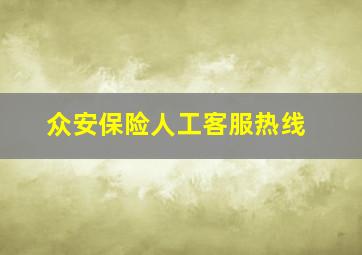 众安保险人工客服热线